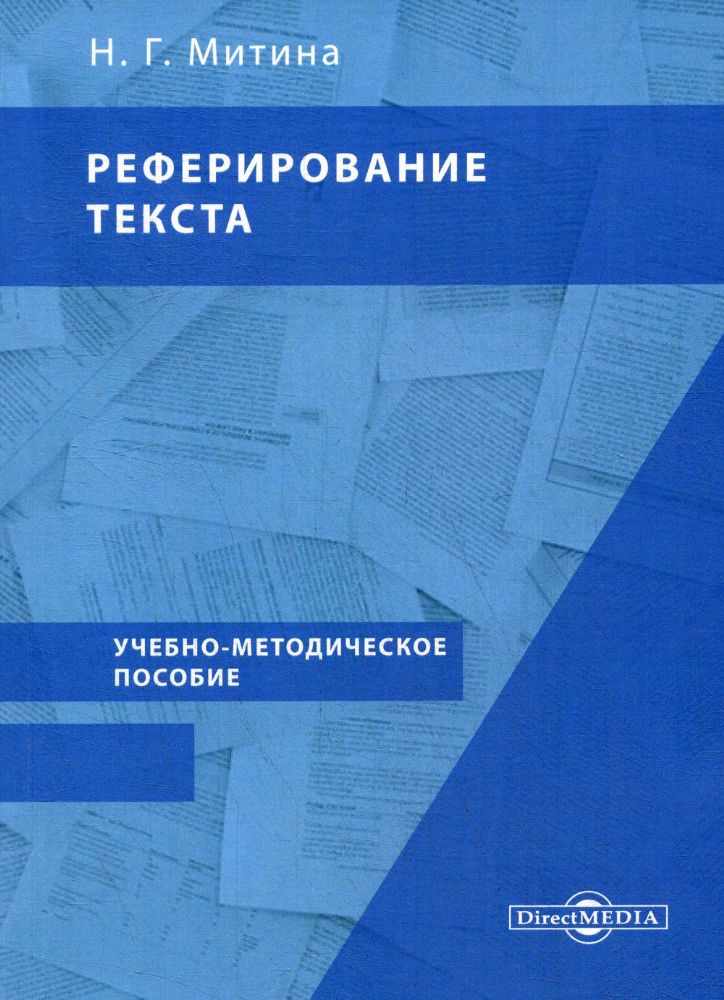 Н. Г. Митина

РЕФЕРИРОВАНИЕ ТЕКСТА

УЧЕБНО-МЕТОДИЧЕСКОЕ ПОСОБИЕ

DirectMEDIA